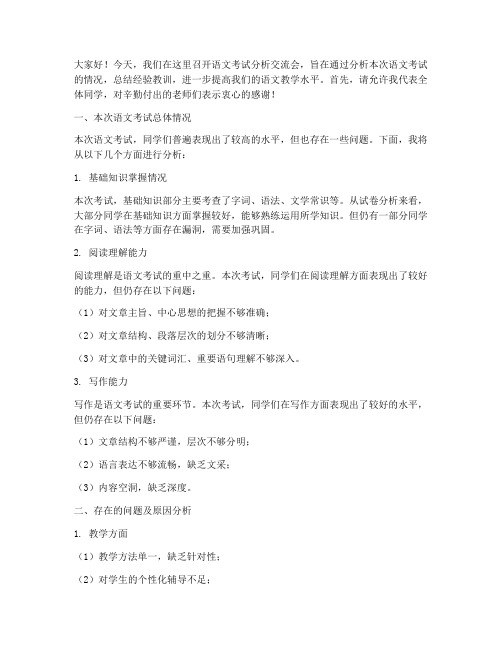 大家好！今天，我们在这里召开语文考试分析交流会，旨在通过分析本次语文考试的情况，总结经验教训，进一步提高我们的语文教学水平。首先，请允许我代表全体同学，对辛勤付出的老师们表示衷心的感谢！

一、本次语文考试总体情况

本次语文考试，同学们普遍表现出了较高的水平，但也存在一些问题。下面，我将从以下几个方面进行分析：

1. 基础知识掌握情况

本次考试，基础知识部分主要考查了字词、语法、文学常识等。从试卷分析来看，大部分同学在基础知识方面掌握较好，能够熟练运用所学知识。但仍有一部分同学在字词、语法等方面存在漏洞，需要加强巩固。

2. 阅读理解能力

阅读理解是语文考试的重中之重。本次考试，同学们在阅读理解方面表现出了较好的能力，但仍存在以下问题：

（1）对文章主旨、中心思想的把握不够准确；

（2）对文章结构、段落层次的划分不够清晰；

（3）对文章中的关键词汇、重要语句理解不够深入。

3. 写作能力

写作是语文考试的重要环节。本次考试，同学们在写作方面表现出了较好的水平，但仍存在以下问题：

（1）文章结构不够严谨，层次不够分明；

（2）语言表达不够流畅，缺乏文采；

（3）内容空洞，缺乏深度。

二、存在的问题及原因分析

1. 教学方面

（1）教学方法单一，缺乏针对性；

（2）对学生的个性化辅导不足；